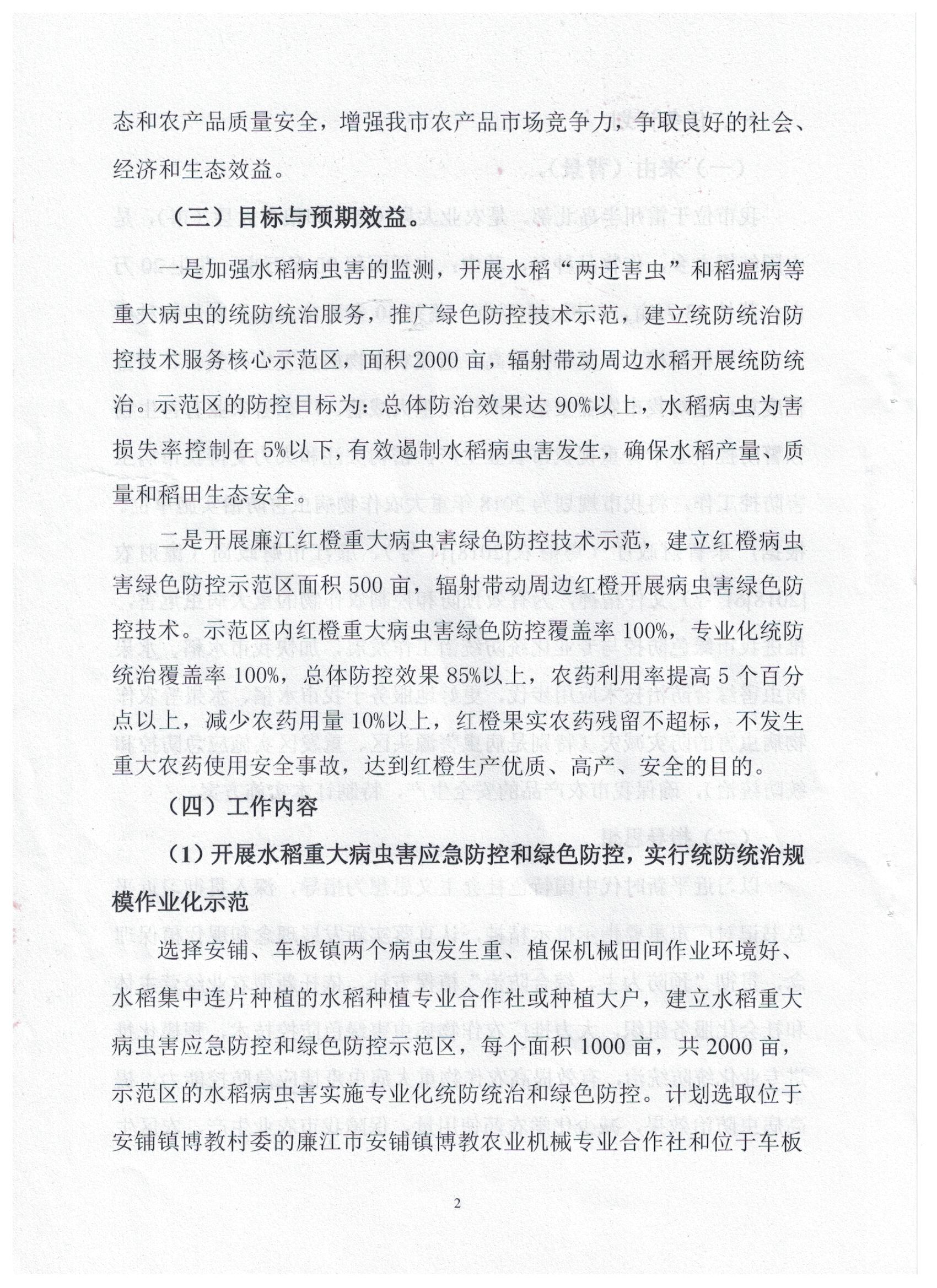 态和农产品质量安全，增强我市农产品市场竞争力，争取良好的社会、经济和生态效益。

（三）目标与预期效益。

一是加强水稻病虫害的监测，开展水稻“两迁害虫”和稻瘟病等重大病虫的统防统治服务，推广绿色防控技术示范，建立统防统治防控技术服务核心示范区，面积2000亩，辐射带动周边水稻开展统防统治。示范区的防控目标为：总体防治效果达90%以上，水稻病虫为害损失率控制在5%以下，有效遏制水稻病虫害发生，确保水稻产量、质量和稻田生态安全。

二是开展廉江红橙重大病虫害绿色防控技术示范，建立红橙病虫害绿色防控示范区面积500亩，辐射带动周边红橙开展病虫害绿色防控技术。示范区内红橙重大病虫害绿色防控覆盖率100%，专业化统防统治覆盖率100%，总体防控效果85%以上，农药利用率提高5个百分点以上，减少农药用量10%以上，红橙果实农药残留不超标，不发生重大农药使用安全事故，达到红橙生产优质、高产、安全的目的。

（四）工作内容

（1）开展水稻重大病虫害应急防控和绿色防控，实行统防统治规模作业化示范

选择安铺、车板镇两个病虫发生重、植保机械田间作业环境好、水稻集中连片种植的水稻种植专业合作社或种植大户，建立水稻重大病虫害应急防控和绿色防控示范区，每个面积1000亩，共2000亩，示范区的水稻病虫害实施专业化统防统治和绿色防控。计划选取位于安铺镇博教村委的廉江市安铺镇博教农业机械专业合作社和位于车板

2